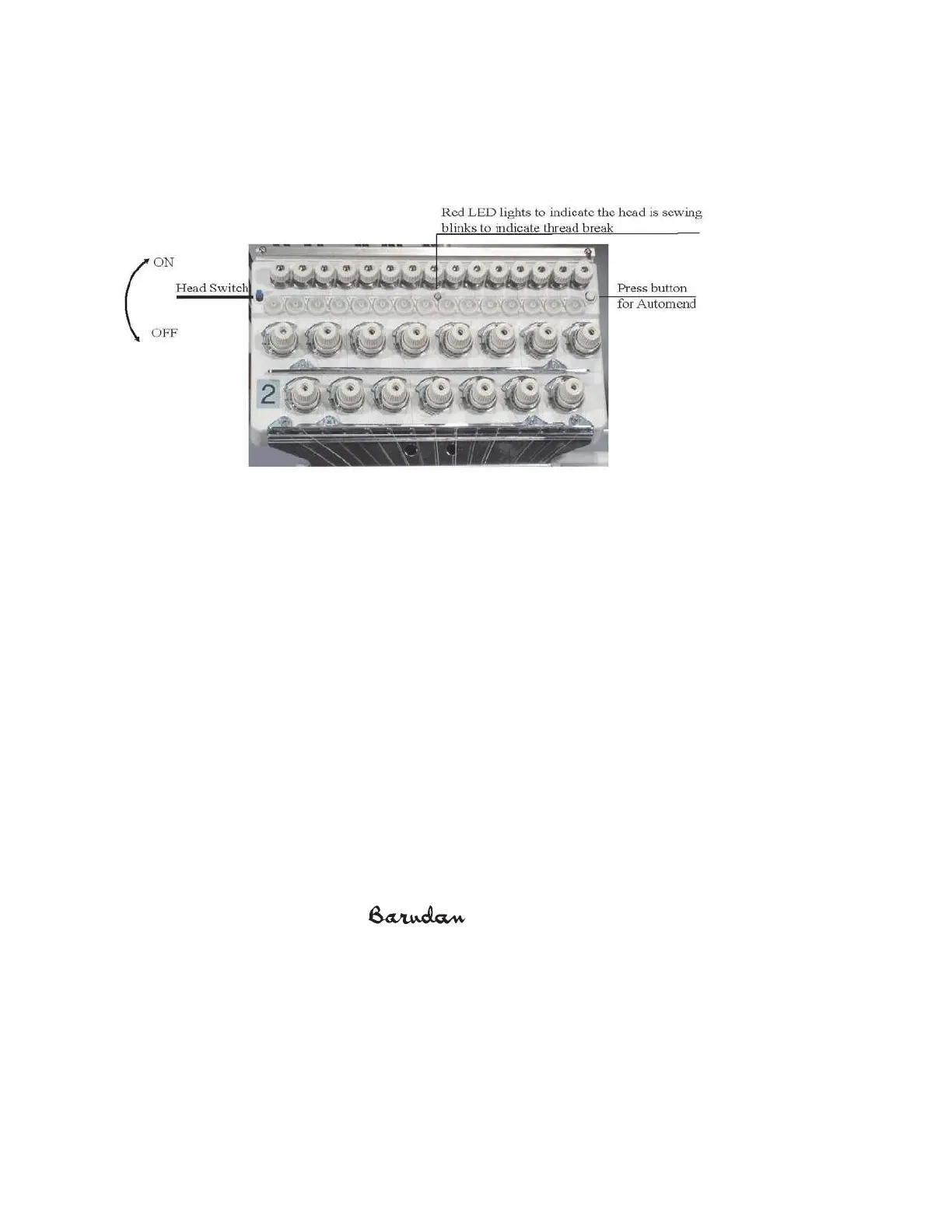 Red LED lights to indicate the head is sewing blinks to indicate thread break

ON

Head Switch

OFF

Press button for Automend

2

Barudan